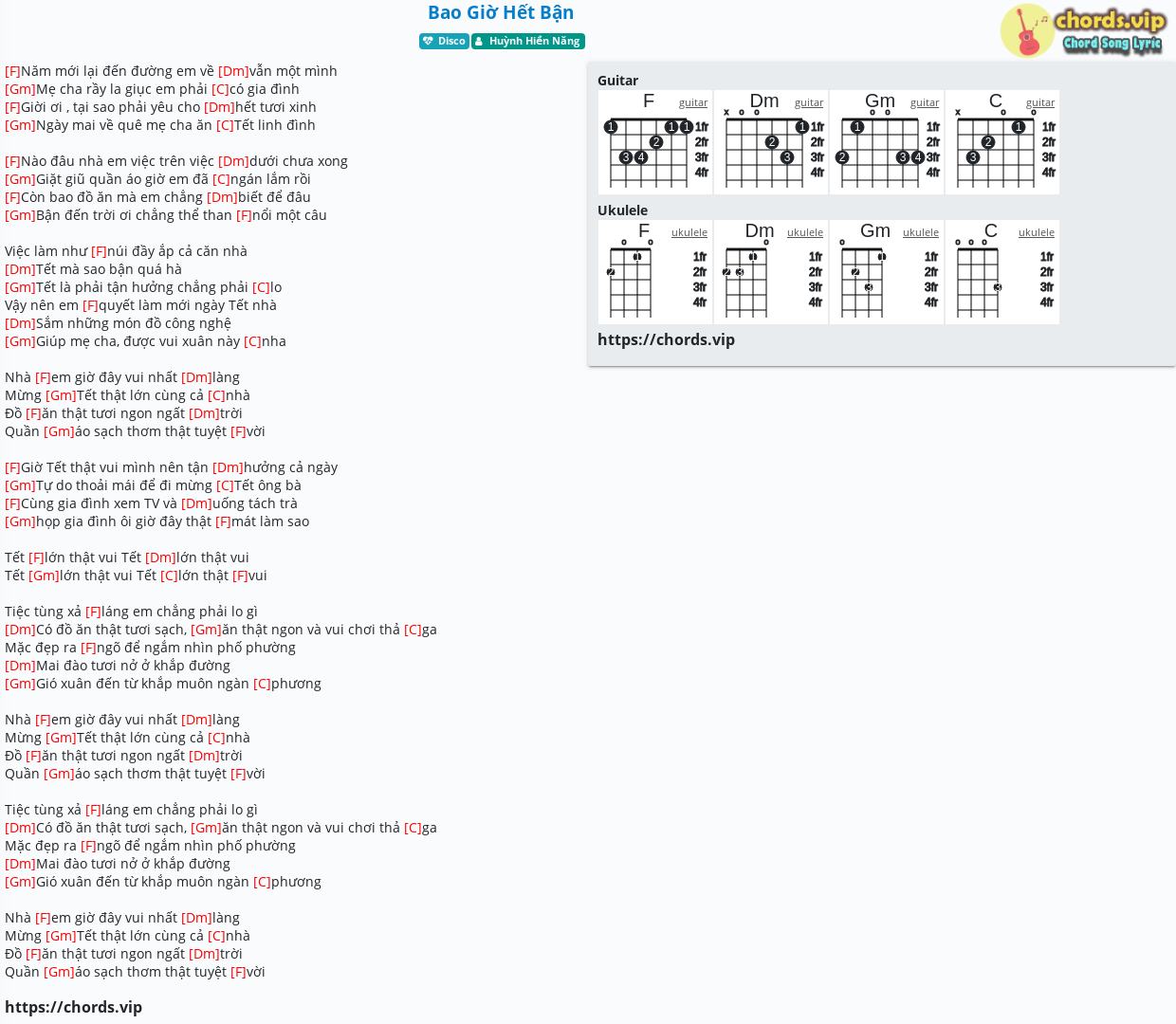 Bao Giờ Hết Bận

Disco Huỳnh Hiền Năng

chords.vip
Chord Song Lyric

[F]Năm mới lại đến đường em về [Dm]vẫn một mình
[Gm]Mẹ cha rầy la giục em phải [C]có gia đình
[F]Giời ơi , tại sao phải yêu cho [Dm]hết tươi xinh
[Gm]Ngày mai về quê mẹ cha ăn [C]Tết linh đình

[F]Nào đâu nhà em việc trên việc [Dm]dưới chưa xong
[Gm]Giặt giũ quần áo giờ em đã [C]ngán lắm rồi
[F]Còn bao đồ ăn mà em chẳng [Dm]biết để đâu
[Gm]Bận đến trời ơi chẳng thể than [F]nổi một câu

Việc làm như [F]núi đầy ắp cả căn nhà
[Dm]Tết mà sao bận quá hà
[Gm]Tết là phải tận hưởng chẳng phải [C]lo
Vậy nên em [F]quyết làm mới ngày Tết nhà
[Dm]Sắm những món đồ công nghệ
[Gm]Giúp mẹ cha, được vui xuân này [C]nha

Nhà [F]em giờ đây vui nhất [Dm]làng
Mừng [Gm]Tết thật lớn cùng cả [C]nhà
Đồ [F]ăn thật tươi ngon ngất [Dm]trời
Quần [Gm]áo sạch thơm thật tuyệt [F]vời

[F]Giờ Tết thật vui mình nên tận [Dm]hưởng cả ngày
[Gm]Tự do thoải mái để đi mừng [C]Tết ông bà
[F]Cùng gia đình xem TV và [Dm]uống tách trà
[Gm]họp gia đình ôi giờ đây thật [F]mát làm sao

Tết [F]lớn thật vui Tết [Dm]lớn thật vui
Tết [Gm]lớn thật vui Tết [C]lớn thật [F]vui

Tiệc tùng xả [F]láng em chẳng phải lo gì
[Dm]Có đồ ăn thật tươi sạch, [Gm]ăn thật ngon và vui chơi thả [C]ga
Mặc đẹp ra [F]ngõ để ngắm nhìn phố phường
[Dm]Mai đào tươi nở ở khắp đường
[Gm]Gió xuân đến từ khắp muôn ngàn [C]phương

Nhà [F]em giờ đây vui nhất [Dm]làng
Mừng [Gm]Tết thật lớn cùng cả [C]nhà
Đồ [F]ăn thật tươi ngon ngất [Dm]trời
Quần [Gm]áo sạch thơm thật tuyệt [F]vời

Tiệc tùng xả [F]láng em chẳng phải lo gì
[Dm]Có đồ ăn thật tươi sạch, [Gm]ăn thật ngon và vui chơi thả [C]ga
Mặc đẹp ra [F]ngõ để ngắm nhìn phố phường
[Dm]Mai đào tươi nở ở khắp đường
[Gm]Gió xuân đến từ khắp muôn ngàn [C]phương

Nhà [F]em giờ đây vui nhất [Dm]làng
Mừng [Gm]Tết thật lớn cùng cả [C]nhà
Đồ [F]ăn thật tươi ngon ngất [Dm]trời
Quần [Gm]áo sạch thơm thật tuyệt [F]vời

https://chords.vip

Guitar
F guitar 1fr 2fr 3fr 4fr
Dm guitar 1fr 2fr 3fr 4fr
Gm guitar 1fr 2fr 3fr 4fr
C guitar 1fr 2fr 3fr 4fr

Ukulele
F ukulele 1fr 2fr 3fr 4fr
Dm ukulele 1fr 2fr 3fr 4fr
Gm ukulele 1fr 2fr 3fr 4fr
C ukulele 1fr 2fr 3fr 4fr

https://chords.vip